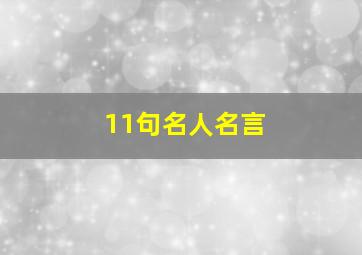 11句名人名言